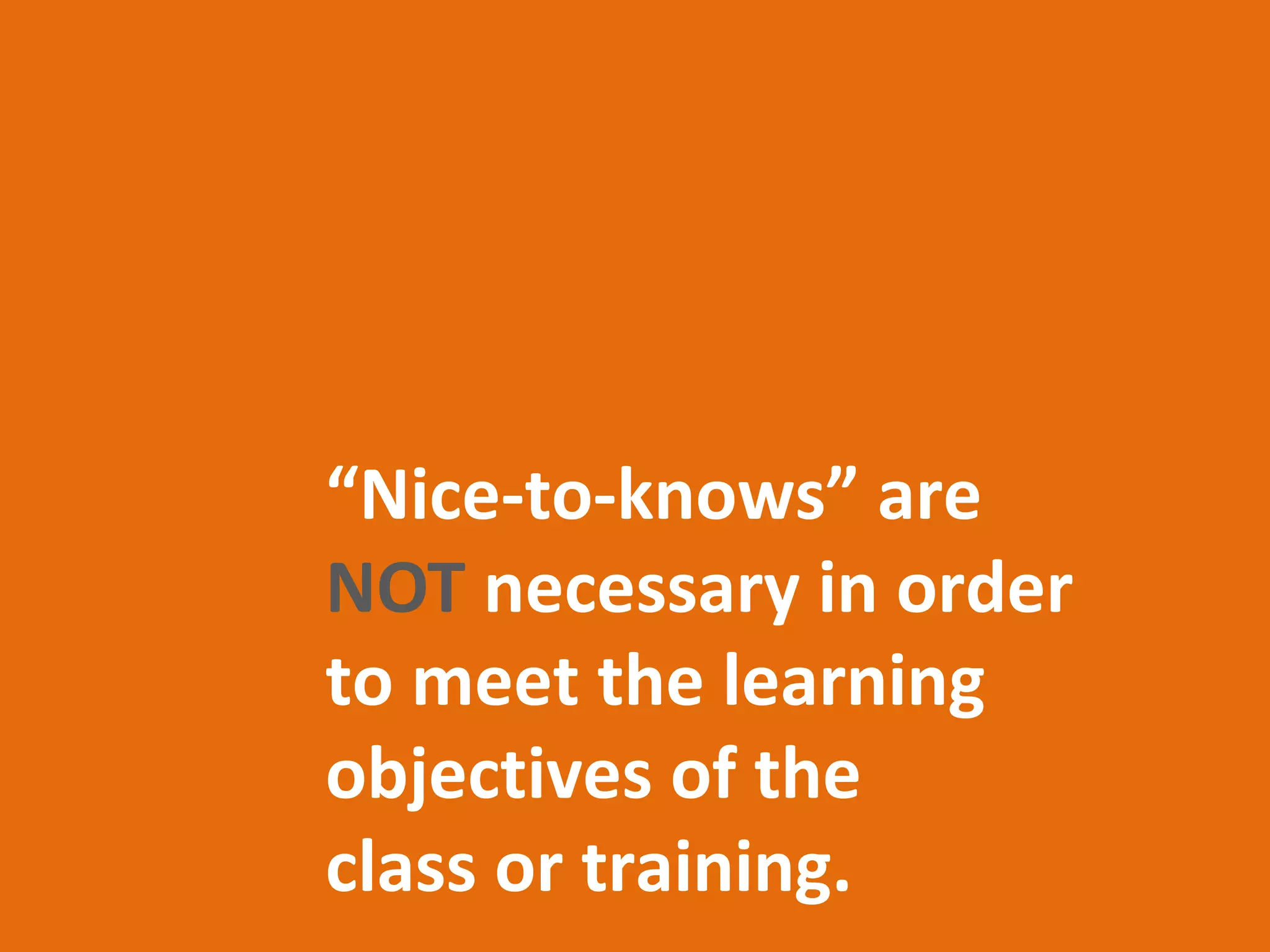 “Nice-to-knows” are NOT necessary in order to meet the learning objectives of the class or training.